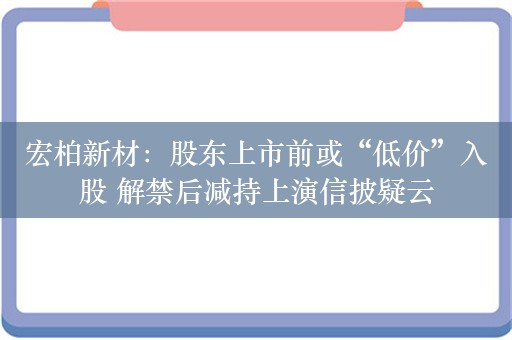 宏柏新材：股东上市前或“低价”入股 解禁后减持上演信披疑云